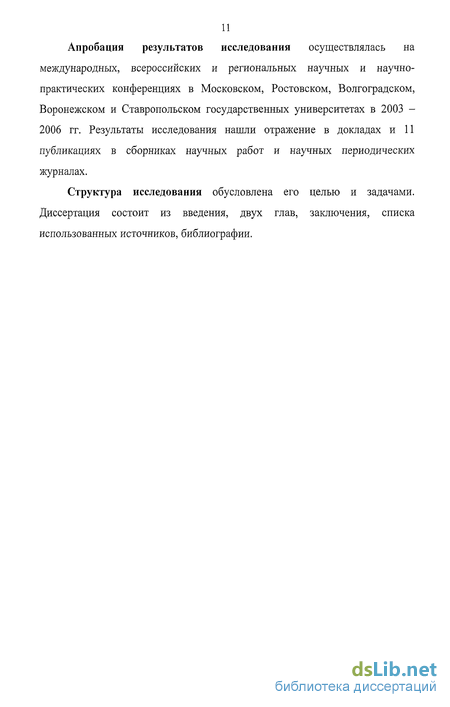 11

Апробация результатов исследования осуществлялась на международных, всероссийских и региональных научных и научно-практических конференциях в Московском, Ростовском, Волгоградском, Воронежском и Ставропольском государственных университетах в 2003 – 2006 гг. Результаты исследования нашли отражение в докладах и 11 публикациях в сборниках научных работ и научных периодических журналах.

Структура исследования обусловлена его целью и задачами. Диссертация состоит из введения, двух глав, заключения, списка использованных источников, библиографии.

dsLib.net
библиотека диссертаций